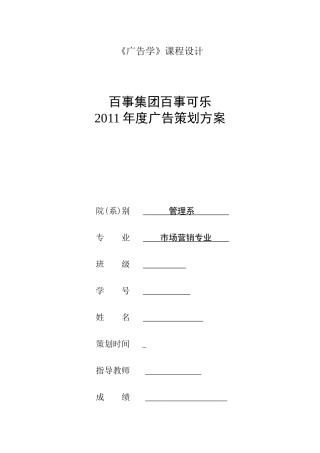 《广告学》课程设计

百事集团百事可乐
2011 年度广告策划方案

院(系)别 管理系

专　　业 市场营销专业

班　　级

学　　号

姓　　名

策划时间

指导教师

成　　绩